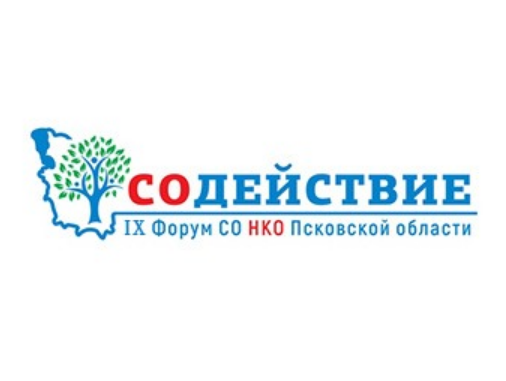 СОДЕЙСТВИЕ
IX Форум СО НКО Псковской области